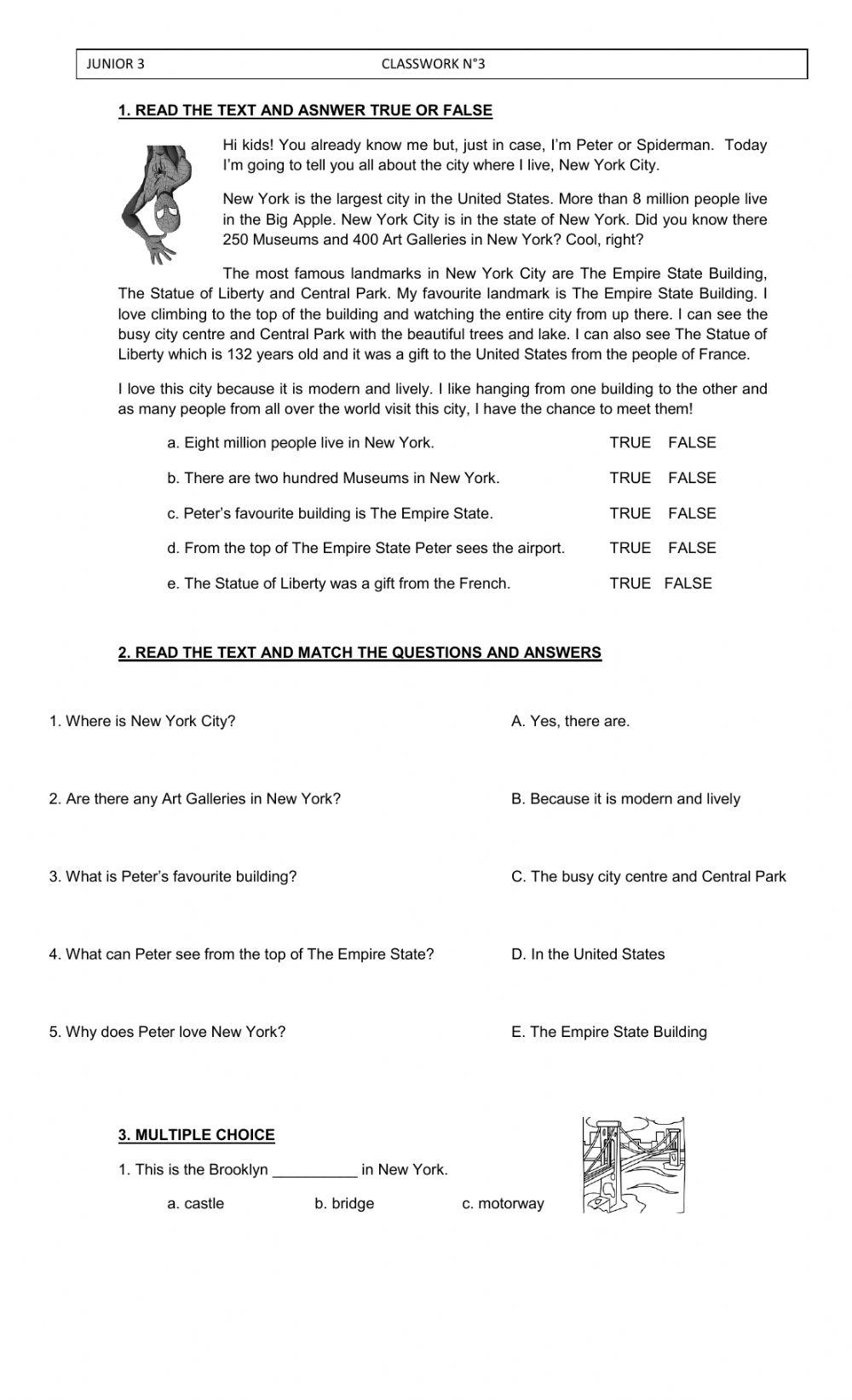 JUNIOR 3 CLASSWORK N°3

1. READ THE TEXT AND ASNWER TRUE OR FALSE

Hi kids! You already know me but, just in case, I'm Peter or Spiderman. Today I'm going to tell you all about the city where I live, New York City.

New York is the largest city in the United States. More than 8 million people live in the Big Apple. New York City is in the state of New York. Did you know there 250 Museums and 400 Art Galleries in New York? Cool, right?

The most famous landmarks in New York City are The Empire State Building, The Statue of Liberty and Central Park. My favourite landmark is The Empire State Building. I love climbing to the top of the building and watching the entire city from up there. I can see the busy city centre and Central Park with the beautiful trees and lake. I can also see The Statue of Liberty which is 132 years old and it was a gift to the United States from the people of France.

I love this city because it is modern and lively. I like hanging from one building to the other and as many people from all over the world visit this city, I have the chance to meet them!

a. Eight million people live in New York. TRUE FALSE

b. There are two hundred Museums in New York. TRUE FALSE

c. Peter's favourite building is The Empire State. TRUE FALSE

d. From the top of The Empire State Peter sees the airport. TRUE FALSE

e. The Statue of Liberty was a gift from the French. TRUE FALSE

2. READ THE TEXT AND MATCH THE QUESTIONS AND ANSWERS

1. Where is New York City?

2. Are there any Art Galleries in New York?

3. What is Peter's favourite building?

4. What can Peter see from the top of The Empire State?

5. Why does Peter love New York?

A. Yes, there are.

B. Because it is modern and lively

C. The busy city centre and Central Park

D. In the United States

E. The Empire State Building

3. MULTIPLE CHOICE

1. This is the Brooklyn __________ in New York.

a. castle b. bridge c. motorway